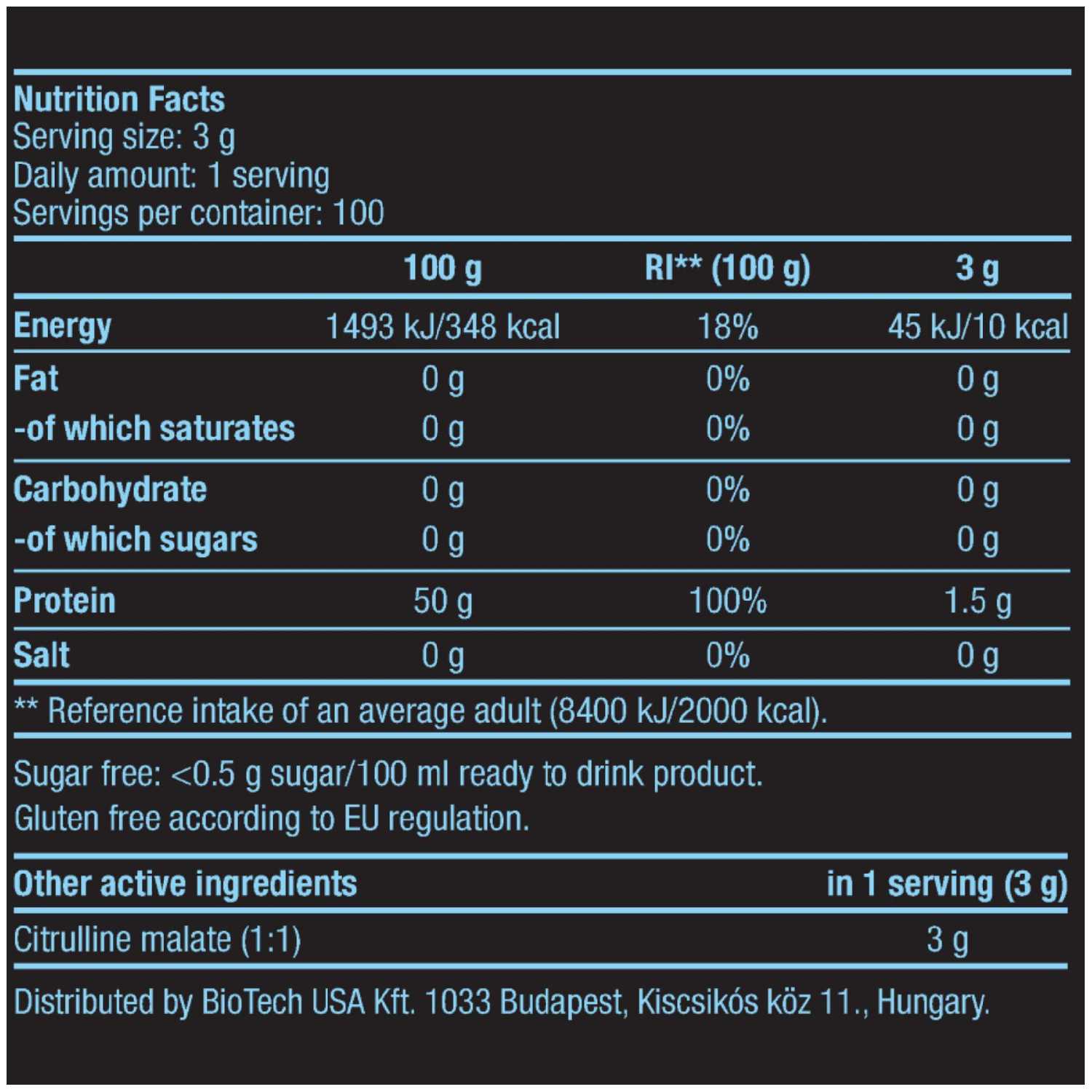 Nutrition Facts
Serving size: 3 g
Daily amount: 1 serving
Servings per container: 100

| | 100 g | RI** (100 g) | 3 g |
|---|---|---|---|
| Energy | 1493 kJ/348 kcal | 18% | 45 kJ/10 kcal |
| Fat | 0 g | 0% | 0 g |
| -of which saturates | 0 g | 0% | 0 g |
| Carbohydrate | 0 g | 0% | 0 g |
| -of which sugars | 0 g | 0% | 0 g |
| Protein | 50 g | 100% | 1.5 g |
| Salt | 0 g | 0% | 0 g |

** Reference intake of an average adult (8400 kJ/2000 kcal).

Sugar free: <0.5 g sugar/100 ml ready to drink product.
Gluten free according to EU regulation.

| Other active ingredients | in 1 serving (3 g) |
|---|---|
| Citrulline malate (1:1) | 3 g |

Distributed by BioTech USA Kft. 1033 Budapest, Kiscsikós köz 11., Hungary.